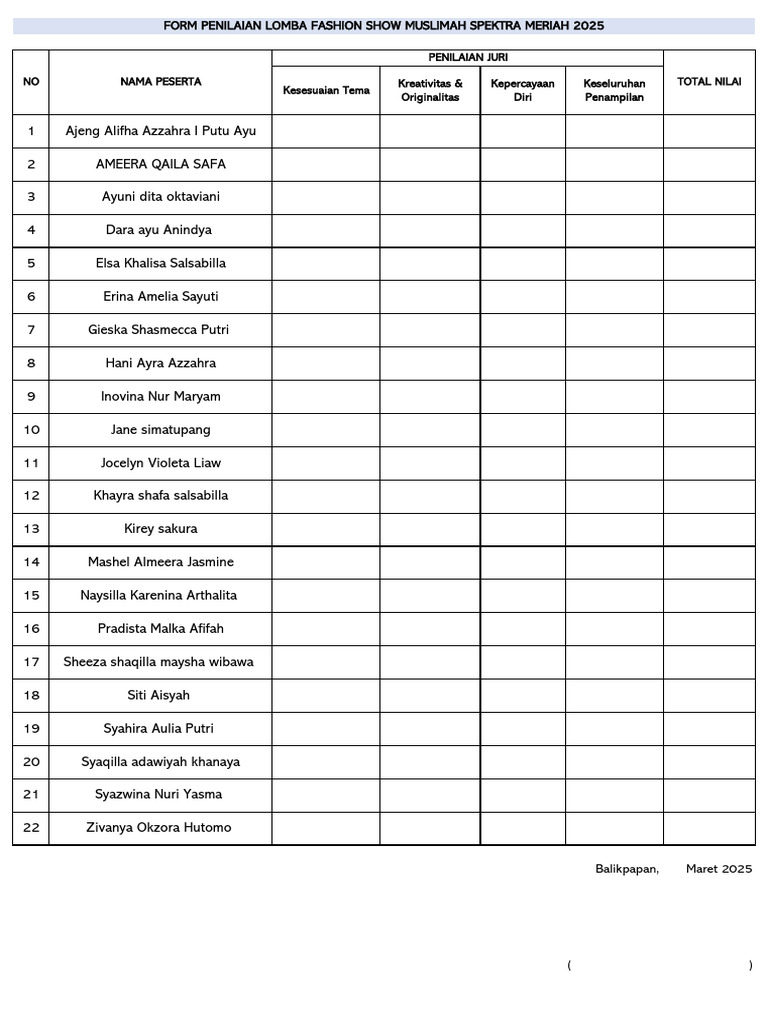 FORM PENILAIAN LOMBA FASHION SHOW MUSLIMAH SPEKTRA MERIAH 2025

| NO | NAMA PESERTA | PENILAIAN JURI |  |  |  | TOTAL NILAI |
|---|---|---|---|---|---|---|
|  |  | Kesesuaian Tema | Kreativitas & Originalitas | Kepercayaan Diri | Keseluruhan Penampilan |  |
| 1 | Ajeng Alifha Azzahra I Putu Ayu |  |  |  |  |  |
| 2 | AMEERA QAILA SAFA |  |  |  |  |  |
| 3 | Ayuni dita oktaviani |  |  |  |  |  |
| 4 | Dara ayu Anindya |  |  |  |  |  |
| 5 | Elsa Khalisa Salsabilla |  |  |  |  |  |
| 6 | Erina Amelia Sayuti |  |  |  |  |  |
| 7 | Gieska Shasmecca Putri |  |  |  |  |  |
| 8 | Hani Ayra Azzahra |  |  |  |  |  |
| 9 | Inovina Nur Maryam |  |  |  |  |  |
| 10 | Jane simatupang |  |  |  |  |  |
| 11 | Jocelyn Violeta Liaw |  |  |  |  |  |
| 12 | Khayra shafa salsabilla |  |  |  |  |  |
| 13 | Kirey sakura |  |  |  |  |  |
| 14 | Mashel Almeera Jasmine |  |  |  |  |  |
| 15 | Naysilla Karenina Arthalita |  |  |  |  |  |
| 16 | Pradista Malka Afifah |  |  |  |  |  |
| 17 | Sheeza shaqilla maysha wibawa |  |  |  |  |  |
| 18 | Siti Aisyah |  |  |  |  |  |
| 19 | Syahira Aulia Putri |  |  |  |  |  |
| 20 | Syaqilla adawiyah khanaya |  |  |  |  |  |
| 21 | Syazwina Nuri Yasma |  |  |  |  |  |
| 22 | Zivanya Okzora Hutomo |  |  |  |  |  |

Balikpapan,     Maret 2025

(     )